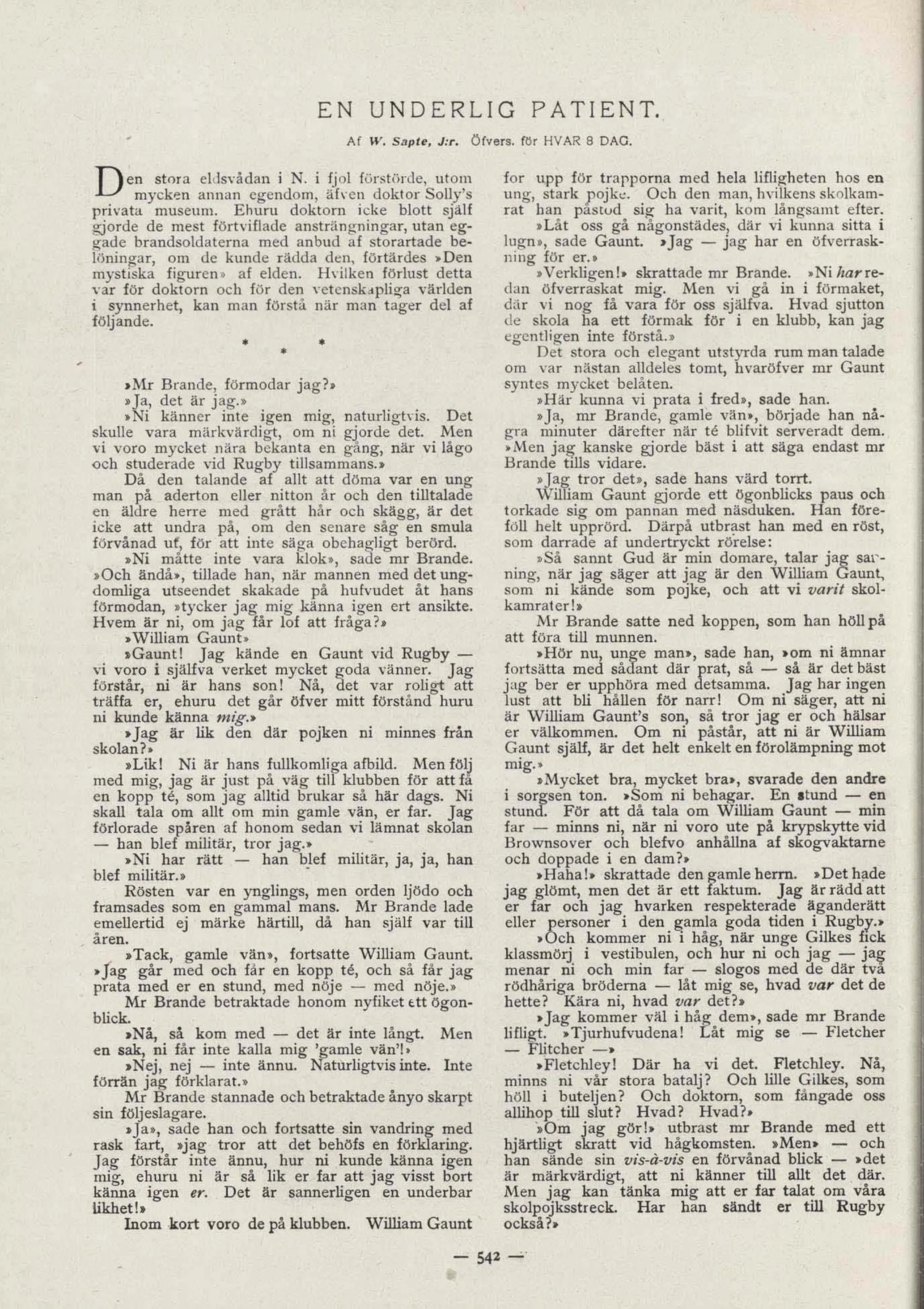 EN UNDERLIG PATIENT.

Af W. Sapte, J:r. Öfvers. för HVAR 8 DAG.

Den stora eldsvådan i N. i fjol förstörde, utom mycken annan egendom, äfven doktor Solly's privata museum. Ehuru doktorn icke blott själf gjorde de mest förtviflade ansträngningar, utan eggade brandsoldaterna med anbud af storartade belöningar, om de kunde rädda den, förtärdes »Den mystiska figuren» af elden. Hvilken förlust detta var för doktorn och för den vetenskapliga världen i synnerhet, kan man förstå när man tager del af följande.

* * *

»Mr Brande, förmodar jag?»

»Ja, det är jag.»

»Ni känner inte igen mig, naturligtvis. Det skulle vara märkvärdigt, om ni gjorde det. Men vi voro mycket nära bekanta en gång, när vi lågo och studerade vid Rugby tillsammans.»

Då den talande af allt att döma var en ung man på aderton eller nitton år och den tilltalade en äldre herre med grått hår och skägg, är det icke att undra på, om den senare såg en smula förvånad ut, för att inte säga obehagligt berörd.

»Ni måtte inte vara klok», sade mr Brande. »Och ändå», tillade han, när mannen med det ungdomliga utseendet skakade på hufvudet åt hans förmodan, »tycker jag mig känna igen ert ansikte. Hvem är ni, om jag får lof att fråga?»

»William Gaunt»

»Gaunt! Jag kände en Gaunt vid Rugby — vi voro i själfva verket mycket goda vänner. Jag förstår, ni är hans son! Nå, det var roligt att träffa er, ehuru det går öfver mitt förstånd huru ni kunde känna mig.»

»Jag är lik den där pojken ni minnes från skolan?»

»Lik! Ni är hans fullkomliga afbild. Men följ med mig, jag är just på väg till klubben för att få en kopp té, som jag alltid brukar så här dags. Ni skall tala om allt om min gamle vän, er far. Jag förlorade spåren af honom sedan vi lämnat skolan — han blef militär, tror jag.»

»Ni har rätt — han blef militär, ja, ja, han blef militär.»

Rösten var en ynglings, men orden ljödo och framsades som en gammal mans. Mr Brande lade emellertid ej märke härtill, då han själf var till åren.

»Tack, gamle vän», fortsatte William Gaunt. »Jag går med och får en kopp té, och så får jag prata med er en stund, med nöje — med nöje.»

Mr Brande betraktade honom nyfiket ett ögonblick.

»Nå, så kom med — det är inte långt. Men en sak, ni får inte kalla mig 'gamle vän'!»

»Nej, nej — inte ännu. Naturligtvis inte. Inte förrän jag förklarat.»

Mr Brande stannade och betraktade ånyo skarpt sin följeslagare.

»Ja», sade han och fortsatte sin vandring med rask fart, »jag tror att det behöfs en förklaring. Jag förstår inte ännu, hur ni kunde känna igen mig, ehuru ni är så lik er far att jag visst bort känna igen er. Det är sannerligen en underbar likhet!»

Inom kort voro de på klubben. William Gaunt for upp för trapporna med hela lifligheten hos en ung, stark pojke. Och den man, hvilkens skolkamrat han påstod sig ha varit, kom långsamt efter.

»Låt oss gå någonstädes, där vi kunna sitta i lugn», sade Gaunt. »Jag — jag har en öfverraskning för er.»

»Verkligen!» skrattade mr Brande. »Ni har redan öfverraskat mig. Men vi gå in i förmaket, där vi nog få vara för oss själfva. Hvad sjutton de skola ha ett förmak för i en klubb, kan jag egentligen inte förstå.»

Det stora och elegant utstyrda rum man talade om var nästan alldeles tomt, hvaröfver mr Gaunt syntes mycket belåten.

»Här kunna vi prata i fred», sade han.

»Ja, mr Brande, gamle vän», började han några minuter därefter när té blifvit serveradt dem. »Men jag kanske gjorde bäst i att säga endast mr Brande tills vidare.

»Jag tror det», sade hans värd torrt.

William Gaunt gjorde ett ögonblicks paus och torkade sig om pannan med näsduken. Han föreföll helt upprörd. Därpå utbrast han med en röst, som darrade af undertryckt rörelse:

»Så sannt Gud är min domare, talar jag sanning, när jag säger att jag är den William Gaunt, som ni kände som pojke, och att vi varit skolkamrater!»

Mr Brande satte ned koppen, som han höll på att föra till munnen.

»Hör nu, unge man», sade han, »om ni ämnar fortsätta med sådant där prat, så — så är det bäst jag ber er upphöra med detsamma. Jag har ingen lust att bli hållen för narr! Om ni säger, att ni är William Gaunt's son, så tror jag er och hälsar er välkommen. Om ni påstår, att ni är William Gaunt själf, är det helt enkelt en förolämpning mot mig.»

»Mycket bra, mycket bra», svarade den andre i sorgsen ton. »Som ni behagar. En stund — en stund. För att då tala om William Gaunt — min far — minns ni, när ni voro ute på krypskytte vid Brownsover och blefvo anhållna af skogvaktarne och doppade i en dam?»

»Haha!» skrattade den gamle herrn. »Det hade jag glömt, men det är ett faktum. Jag är rädd att er far och jag hvarken respekterade äganderätt eller personer i den gamla goda tiden i Rugby.»

»Och kommer ni i håg, när unge Gilkes fick klassmörj i vestibulen, och hur ni och jag — jag menar ni och min far — slogos med de där två rödhåriga bröderna — låt mig se, hvad var det de hette? Kära ni, hvad var det?»

»Jag kommer väl i håg dem», sade mr Brande lifligt. »Tjurhufvudena! Låt mig se — Fletcher — Flitcher —»

»Fletchley! Där ha vi det. Fletchley. Nå, minns ni vår stora batalj? Och lille Gilkes, som höll i buteljen? Och doktorn, som fångade oss allihop till slut? Hvad? Hvad?»

»Om jag gör!» utbrast mr Brande med ett hjärtligt skratt vid hågkomsten. »Men» — och han sände sin vis-à-vis en förvånad blick — »det är märkvärdigt, att ni känner till allt det där. Men jag kan tänka mig att er far talat om våra skolpojksstreck. Har han sändt er till Rugby också?»

— 542 —